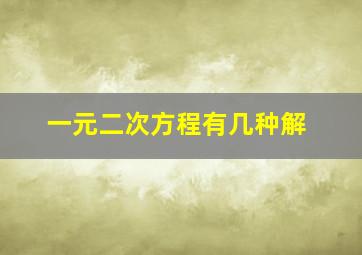 一元二次方程有几种解